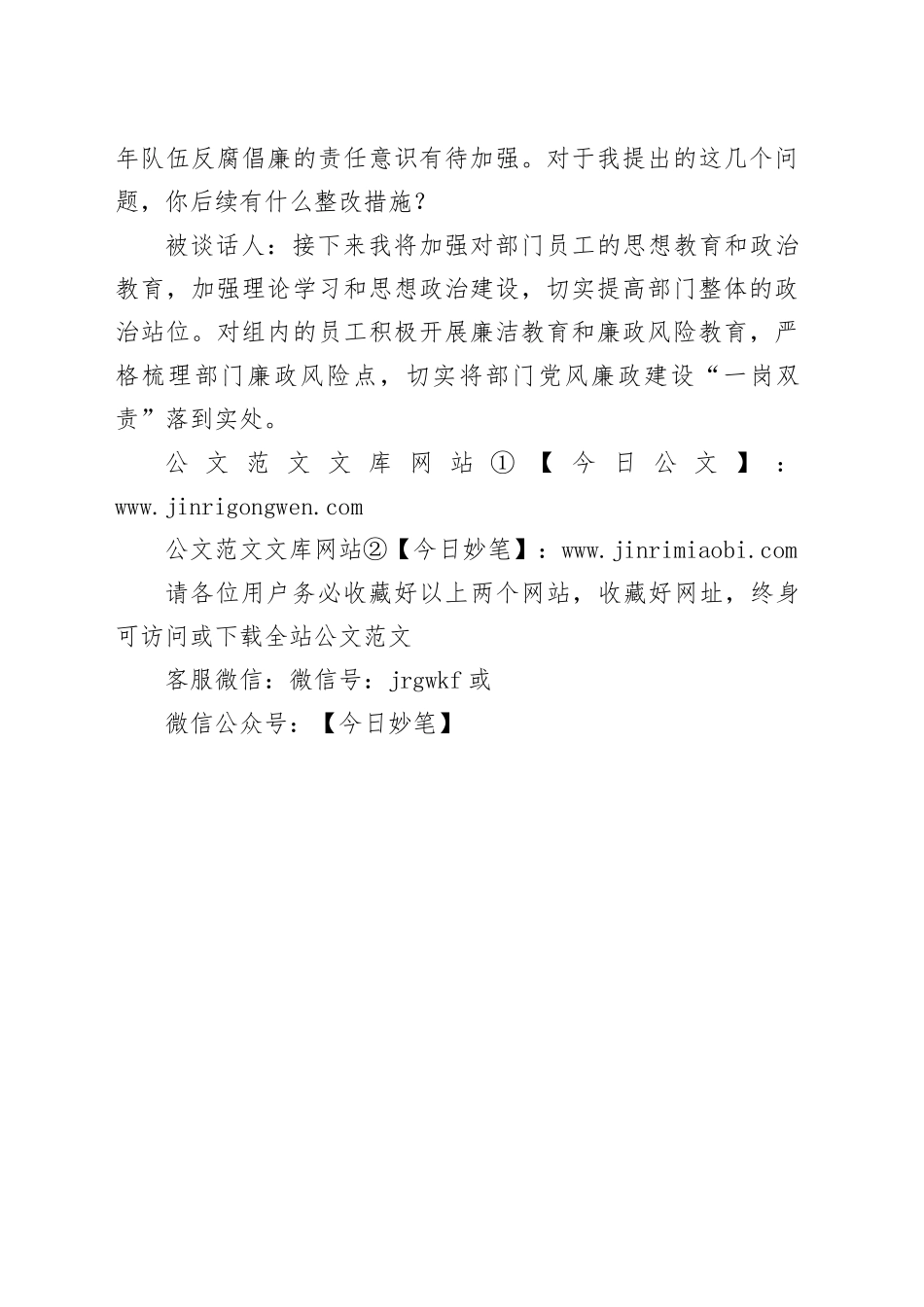 年队伍反腐倡廉的责任意识有待加强。对于我提出的这几个问题，你后续有什么整改措施？

被谈话人：接下来我将加强对部门员工的思想教育和政治教育，加强理论学习和思想政治建设，切实提高部门整体的政治站位。对组内的员工积极开展廉洁教育和廉政风险教育，严格梳理部门廉政风险点，切实将部门党风廉政建设“一岗双责”落到实处。

公文范文文库网站①【今日公文】：www.jinrigongwen.com

公文范文文库网站②【今日妙笔】：www.jinrimiaobi.com

请各位用户务必收藏好以上两个网站，收藏好网址，终身可访问或下载全站公文范文

客服微信：微信号：jrgwkf 或

微信公众号：【今日妙笔】